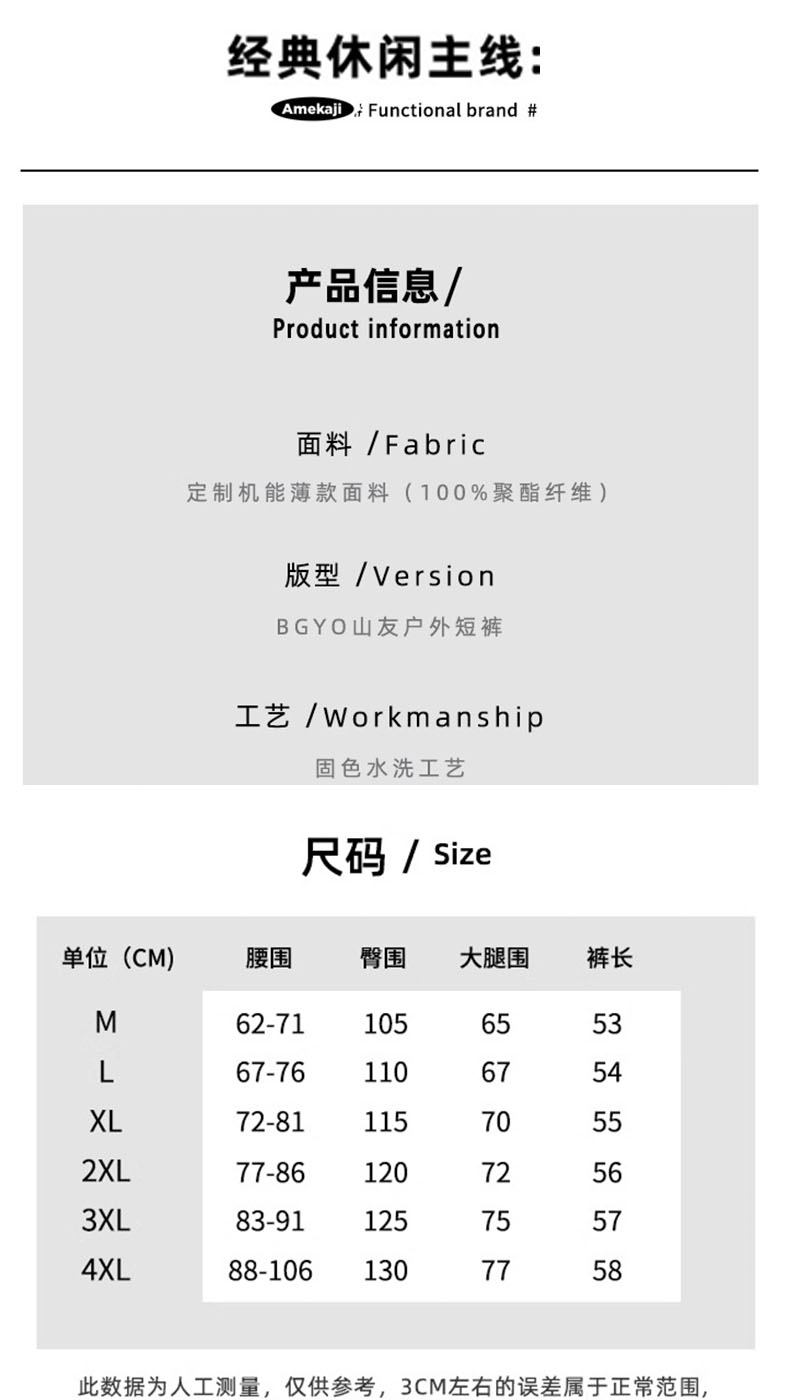 经典休闲主线:

Amekaji Functional brand #

产品信息/
Product information

面料 /Fabric
定制机能薄款面料（100%聚酯纤维）

版型 /Version
BGYO山友户外短裤

工艺 /Workmanship
固色水洗工艺

尺码 / Size

| 单位（CM） | 腰围 | 臀围 | 大腿围 | 裤长 |
|---|---|---|---|---|
| M | 62-71 | 105 | 65 | 53 |
| L | 67-76 | 110 | 67 | 54 |
| XL | 72-81 | 115 | 70 | 55 |
| 2XL | 77-86 | 120 | 72 | 56 |
| 3XL | 83-91 | 125 | 75 | 57 |
| 4XL | 88-106 | 130 | 77 | 58 |

此数据为人工测量，仅供参考，3CM左右的误差属于正常范围，